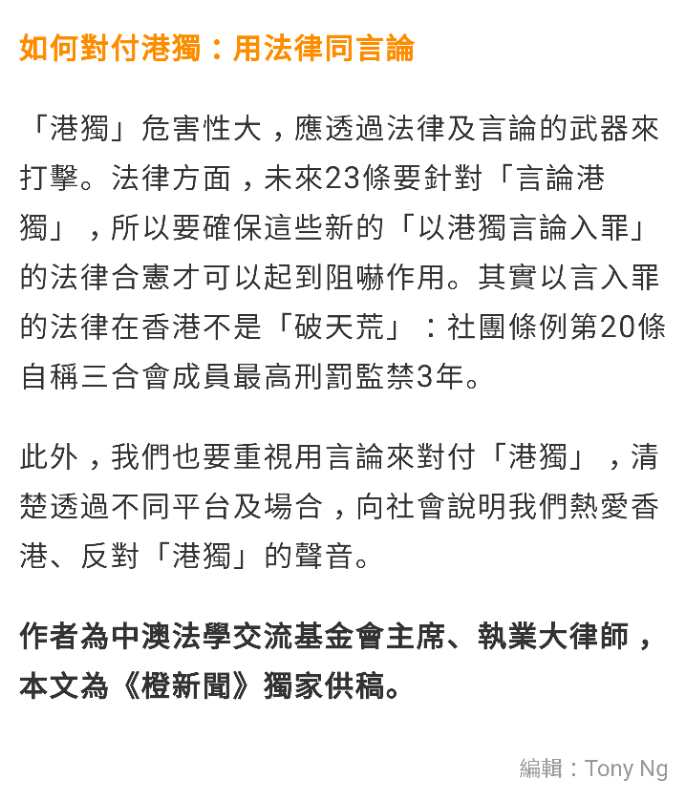 如何對付港獨：用法律同言論

「港獨」危害性大，應透過法律及言論的武器來打擊。法律方面，未來23條要針對「言論港獨」，所以要確保這些新的「以港獨言論入罪」的法律合憲才可以起到阻嚇作用。其實以言入罪的法律在香港不是「破天荒」：社團條例第20條自稱三合會成員最高刑罰監禁3年。

此外，我們也要重視用言論來對付「港獨」，清楚透過不同平台及場合，向社會說明我們熱愛香港、反對「港獨」的聲音。

作者為中澳法學交流基金會主席、執業大律師，本文為《橙新聞》獨家供稿。

編輯：Tony Ng